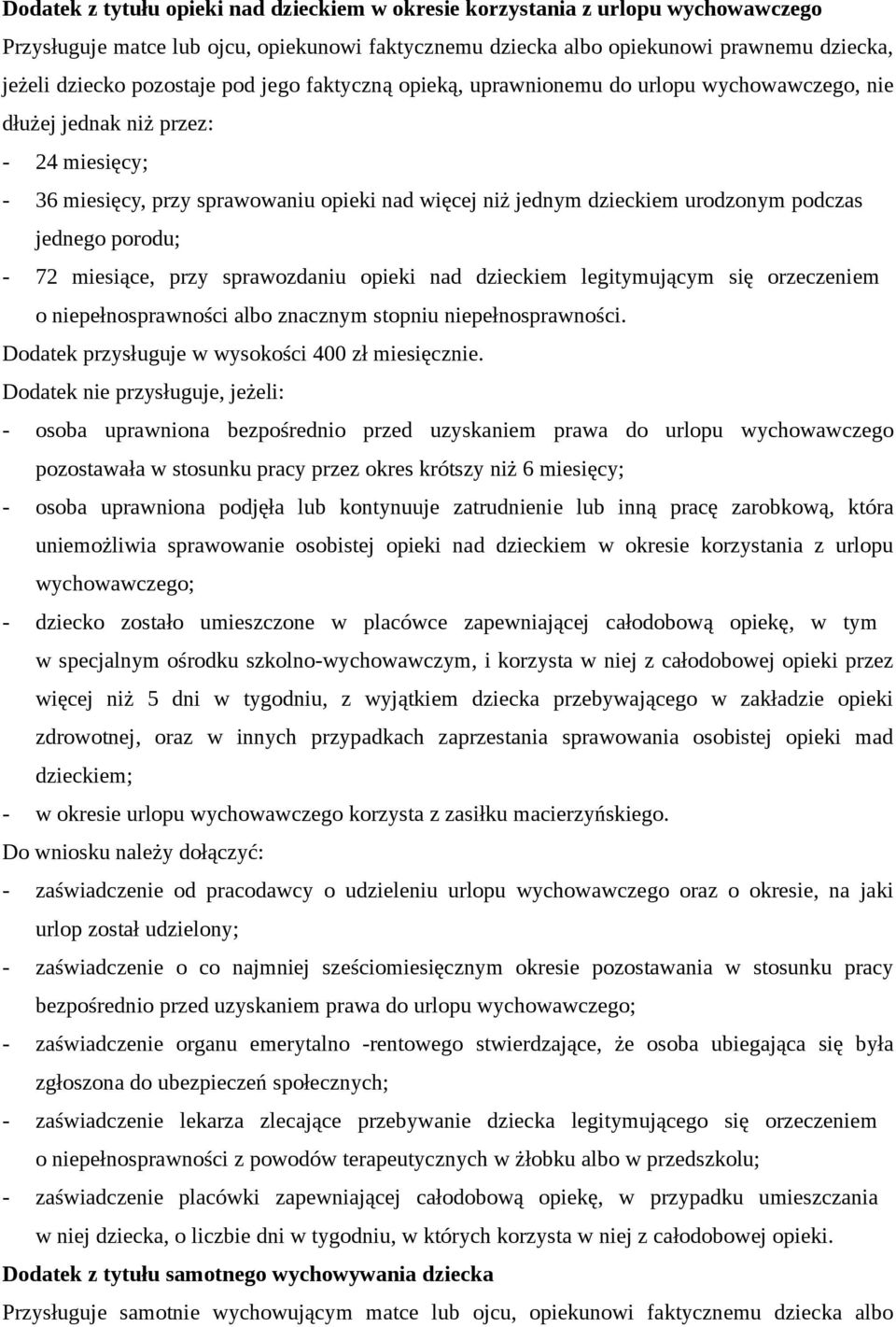 **Dodatek z tytułu opieki nad dzieckiem w okresie korzystania z urlopu wychowawczego**

Przysługuje matce lub ojcu, opiekunowi faktycznemu dziecka albo opiekunowi prawnemu dziecka, jeżeli dziecko pozostaje pod jego faktyczną opieką, uprawnionemu do urlopu wychowawczego, nie dłużej jednak niż przez:

- 24 miesięcy;
- 36 miesięcy, przy sprawowaniu opieki nad więcej niż jednym dzieckiem urodzonym podczas jednego porodu;
- 72 miesiące, przy sprawozdaniu opieki nad dzieckiem legitymującym się orzeczeniem o niepełnosprawności albo znacznym stopniu niepełnosprawności.

Dodatek przysługuje w wysokości 400 zł miesięcznie.

Dodatek nie przysługuje, jeżeli:

- osoba uprawniona bezpośrednio przed uzyskaniem prawa do urlopu wychowawczego pozostawała w stosunku pracy przez okres krótszy niż 6 miesięcy;
- osoba uprawniona podjęła lub kontynuuje zatrudnienie lub inną pracę zarobkową, która uniemożliwia sprawowanie osobistej opieki nad dzieckiem w okresie korzystania z urlopu wychowawczego;
- dziecko zostało umieszczone w placówce zapewniającej całodobową opiekę, w tym w specjalnym ośrodku szkolno-wychowawczym, i korzysta w niej z całodobowej opieki przez więcej niż 5 dni w tygodniu, z wyjątkiem dziecka przebywającego w zakładzie opieki zdrowotnej, oraz w innych przypadkach zaprzestania sprawowania osobistej opieki mad dzieckiem;
- w okresie urlopu wychowawczego korzysta z zasiłku macierzyńskiego.

Do wniosku należy dołączyć:

- zaświadczenie od pracodawcy o udzieleniu urlopu wychowawczego oraz o okresie, na jaki urlop został udzielony;
- zaświadczenie o co najmniej sześciomiesięcznym okresie pozostawania w stosunku pracy bezpośrednio przed uzyskaniem prawa do urlopu wychowawczego;
- zaświadczenie organu emerytalno -rentowego stwierdzające, że osoba ubiegająca się była zgłoszona do ubezpieczeń społecznych;
- zaświadczenie lekarza zlecające przebywanie dziecka legitymującego się orzeczeniem o niepełnosprawności z powodów terapeutycznych w żłobku albo w przedszkolu;
- zaświadczenie placówki zapewniającej całodobową opiekę, w przypadku umieszczania w niej dziecka, o liczbie dni w tygodniu, w których korzysta w niej z całodobowej opieki.

**Dodatek z tytułu samotnego wychowywania dziecka**

Przysługuje samotnie wychowującym matce lub ojcu, opiekunowi faktycznemu dziecka albo